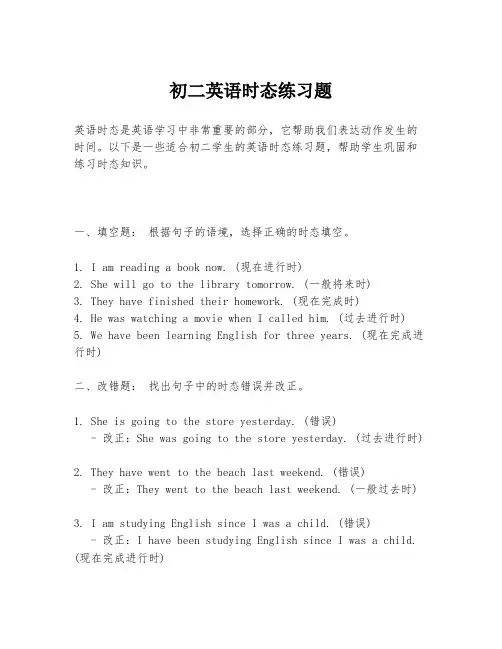 初二英语时态练习题

英语时态是英语学习中非常重要的部分，它帮助我们表达动作发生的时间。以下是一些适合初二学生的英语时态练习题，帮助学生巩固和练习时态知识。

一、填空题： 根据句子的语境，选择正确的时态填空。

1. I am reading a book now. (现在进行时)
2. She will go to the library tomorrow. (一般将来时)
3. They have finished their homework. (现在完成时)
4. He was watching a movie when I called him. (过去进行时)
5. We have been learning English for three years. (现在完成进行时)

二、改错题： 找出句子中的时态错误并改正。

1. She is going to the store yesterday. (错误)
- 改正：She was going to the store yesterday. (过去进行时)

2. They have went to the beach last weekend. (错误)
- 改正：They went to the beach last weekend. (一般过去时)

3. I am studying English since I was a child. (错误)
- 改正：I have been studying English since I was a child. (现在完成进行时)